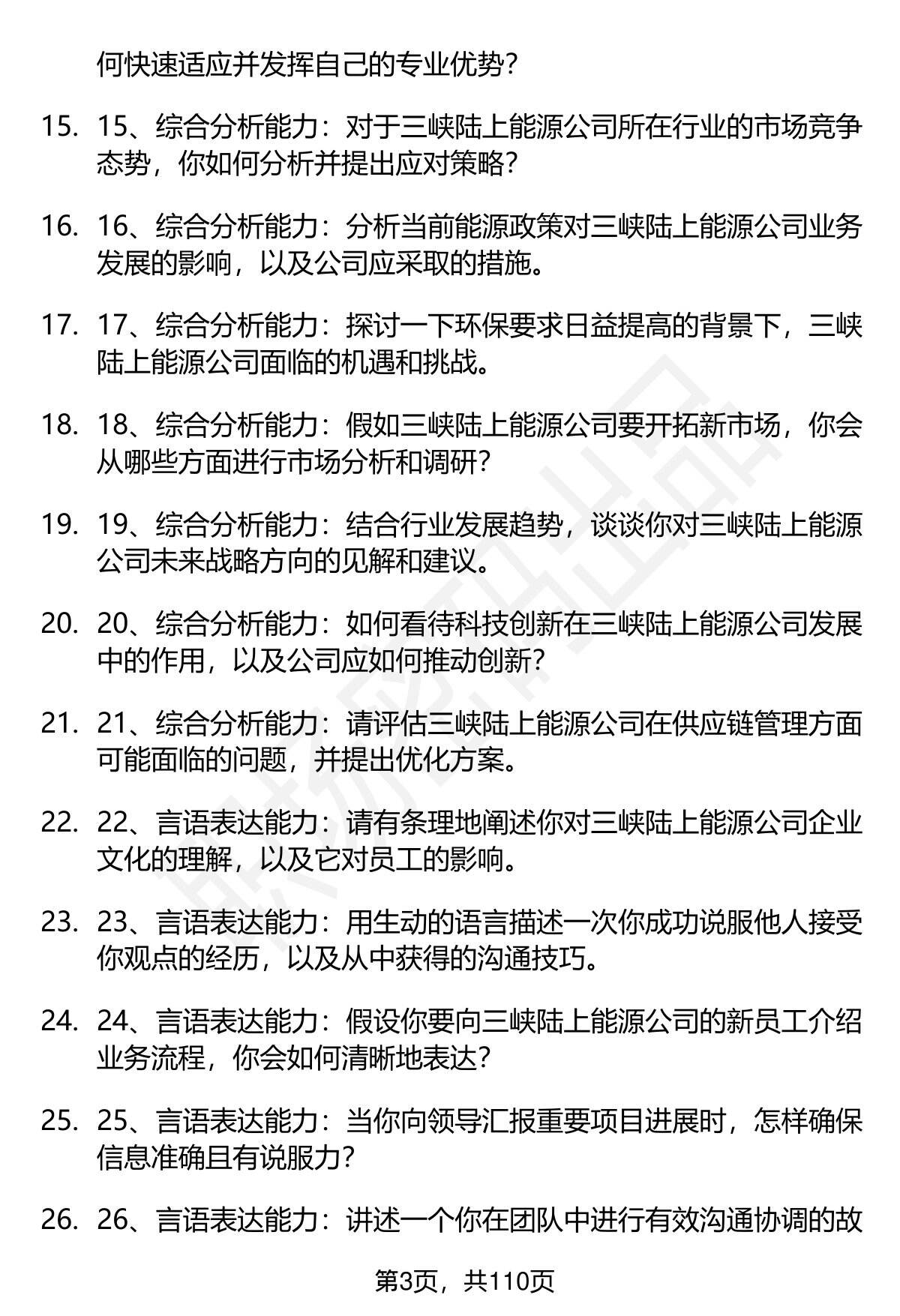 何快速适应并发挥自己的专业优势？

15. 15、综合分析能力：对于三峡陆上能源公司所在行业的市场竞争态势，你如何分析并提出应对策略？

16. 16、综合分析能力：分析当前能源政策对三峡陆上能源公司业务发展的影响，以及公司应采取的措施。

17. 17、综合分析能力：探讨一下环保要求日益提高的背景下，三峡陆上能源公司面临的机遇和挑战。

18. 18、综合分析能力：假如三峡陆上能源公司要开拓新市场，你会从哪些方面进行市场分析和调研？

19. 19、综合分析能力：结合行业发展趋势，谈谈你对三峡陆上能源公司未来战略方向的见解和建议。

20. 20、综合分析能力：如何看待科技创新在三峡陆上能源公司发展中的作用，以及公司应如何推动创新？

21. 21、综合分析能力：请评估三峡陆上能源公司在供应链管理方面可能面临的问题，并提出优化方案。

22. 22、言语表达能力：请有条理地阐述你对三峡陆上能源公司企业文化的理解，以及它对员工的影响。

23. 23、言语表达能力：用生动的语言描述一次你成功说服他人接受你观点的经历，以及从中获得的沟通技巧。

24. 24、言语表达能力：假设你要向三峡陆上能源公司的新员工介绍业务流程，你会如何清晰地表达？

25. 25、言语表达能力：当你向领导汇报重要项目进展时，怎样确保信息准确且有说服力？

26. 26、言语表达能力：讲述一个你在团队中进行有效沟通协调的故

第3页，共110页